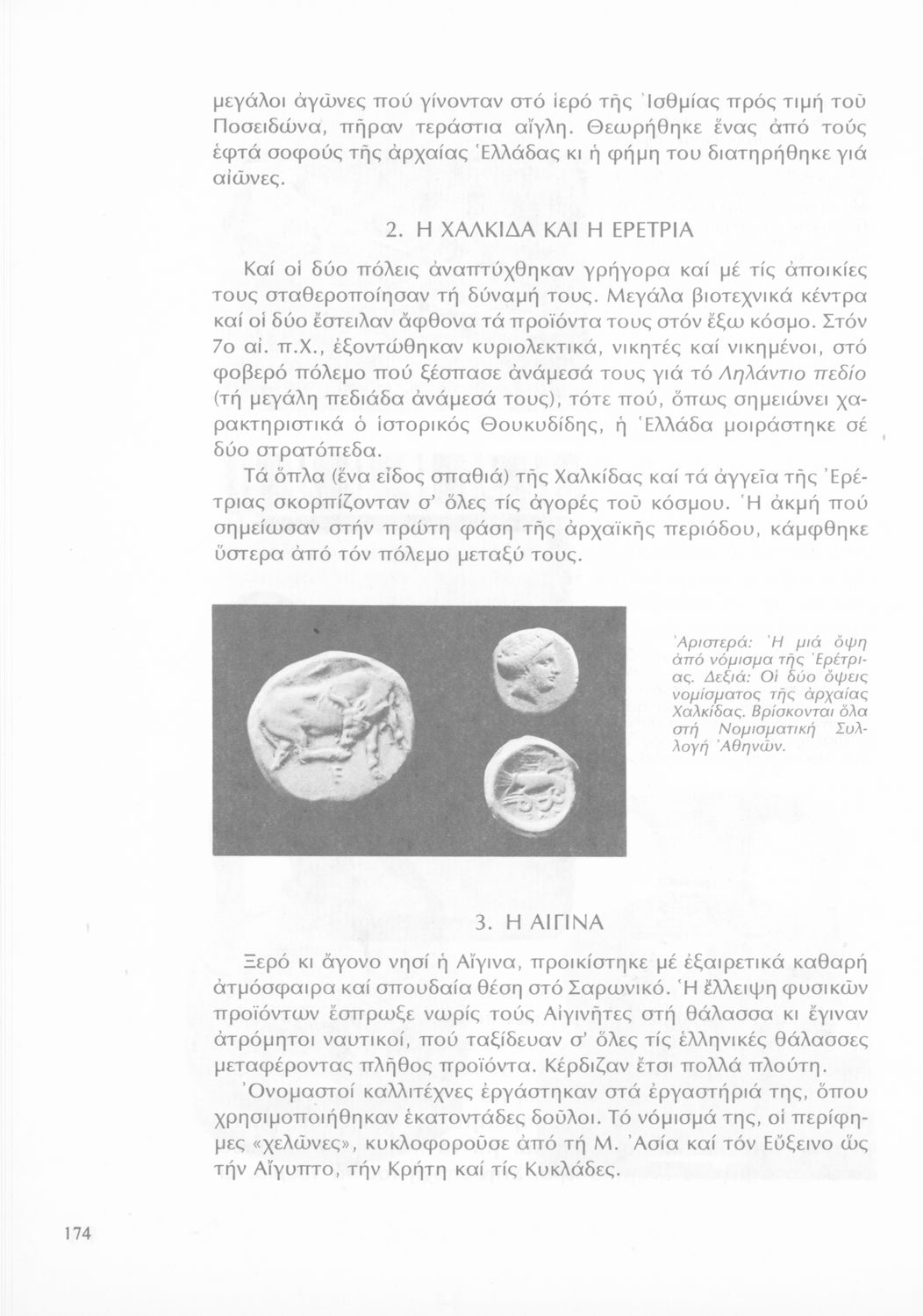 μεγάλοι ἀγῶνες πού γίνονταν στό ἱερό τῆς Ἰσθμίας πρός τιμή τοῦ Ποσειδώνα, πῆραν τεράστια αἴγλη. Θεωρήθηκε ἕνας ἀπό τούς ἑφτά σοφούς τῆς ἀρχαίας Ἑλλάδας κι ἡ φήμη του διατηρήθηκε γιά αἰῶνες.

2. Η ΧΑΛΚΙΔΑ ΚΑΙ Η ΕΡΕΤΡΙΑ

Καί οἱ δύο πόλεις ἀναπτύχθηκαν γρήγορα καί μέ τίς ἀποικίες τους σταθεροποίησαν τή δύναμή τους. Μεγάλα βιοτεχνικά κέντρα καί οἱ δύο ἔστειλαν ἄφθονα τά προϊόντα τους στόν ἔξω κόσμο. Στόν 7ο αἰ. π.Χ., ἐξοντώθηκαν κυριολεκτικά, νικητές καί νικημένοι, στό φοβερό πόλεμο πού ξέσπασε ἀνάμεσά τους γιά τό Ληλάντιο πεδίο (τή μεγάλη πεδιάδα ἀνάμεσά τους), τότε πού, ὅπως σημειώνει χαρακτηριστικά ὁ ἱστορικός Θουκυδίδης, ἡ Ἑλλάδα μοιράστηκε σέ δύο στρατόπεδα.

Τά ὅπλα (ἕνα εἶδος σπαθιά) τῆς Χαλκίδας καί τά ἀγγεῖα τῆς Ἐρέτριας σκορπίζονταν σ' ὅλες τίς ἀγορές τοῦ κόσμου. Ἡ ἀκμή πού σημείωσαν στήν πρώτη φάση τῆς ἀρχαϊκῆς περιόδου, κάμφθηκε ὕστερα ἀπό τόν πόλεμο μεταξύ τους.

Ἀριστερά: Ἡ μιά ὄψη ἀπό νόμισμα τῆς Ἐρέτριας. Δεξιά: Οἱ δύο ὄψεις νομίσματος τῆς ἀρχαίας Χαλκίδας. Βρίσκονται ὅλα στή Νομισματική Συλλογή Ἀθηνῶν.

3. Η ΑΙΓΙΝΑ

Ξερό κι ἄγονο νησί ἡ Αἴγινα, προικίστηκε μέ ἐξαιρετικά καθαρή ἀτμόσφαιρα καί σπουδαία θέση στό Σαρωνικό. Ἡ ἔλλειψη φυσικῶν προϊόντων ἔσπρωξε νωρίς τούς Αἰγινῆτες στή θάλασσα κι ἔγιναν ἀτρόμητοι ναυτικοί, πού ταξίδευαν σ' ὅλες τίς ἑλληνικές θάλασσες μεταφέροντας πλῆθος προϊόντα. Κέρδιζαν ἔτσι πολλά πλούτη.

Ὀνομαστοί καλλιτέχνες ἐργάστηκαν στά ἐργαστήριά της, ὅπου χρησιμοποιήθηκαν ἑκατοντάδες δοῦλοι. Τό νόμισμά της, οἱ περίφημες «χελῶνες», κυκλοφοροῦσε ἀπό τή Μ. Ἀσία καί τόν Εὔξεινο ὥς τήν Αἴγυπτο, τήν Κρήτη καί τίς Κυκλάδες.

174